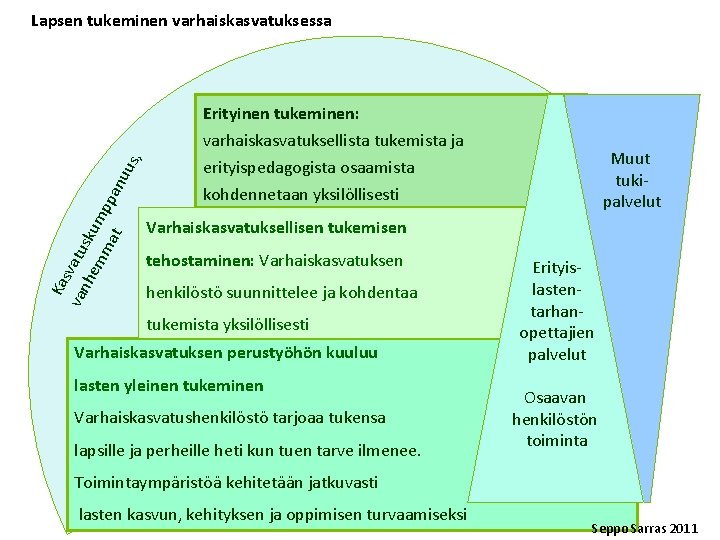 Lapsen tukeminen varhaiskasvatuksessa

Kasvatuskumppanuus, vanhemmat

Erityinen tukeminen: varhaiskasvatuksellista tukemista ja erityispedagogista osaamista kohdennetaan yksilöllisesti

Varhaiskasvatuksellisen tukemisen tehostaminen: Varhaiskasvatuksen henkilöstö suunnittelee ja kohdentaa tukemista yksilöllisesti

Varhaiskasvatuksen perustyöhön kuuluu lasten yleinen tukeminen

Varhaiskasvatushenkilöstö tarjoaa tukensa lapsille ja perheille heti kun tuen tarve ilmenee.

Toimintaympäristöä kehitetään jatkuvasti lasten kasvun, kehityksen ja oppimisen turvaamiseksi

Erityis-lasten-tarhan-opettajien palvelut

Osaavan henkilöstön toiminta

Muut tuki-palvelut

Seppo Sarras 2011